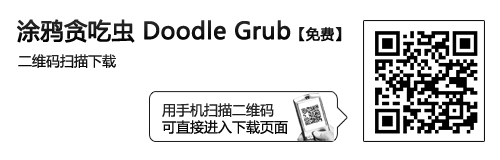 涂鸦贪吃虫 Doodle Grub【免费】

二维码扫描下载

用手机扫描二维码
可直接进入下载页面